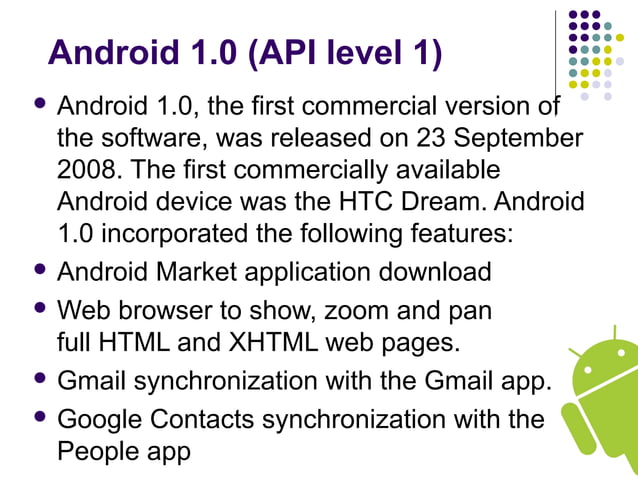 Android 1.0 (API level 1)

- Android 1.0, the first commercial version of the software, was released on 23 September 2008. The first commercially available Android device was the HTC Dream. Android 1.0 incorporated the following features:
- Android Market application download
- Web browser to show, zoom and pan full HTML and XHTML web pages.
- Gmail synchronization with the Gmail app.
- Google Contacts synchronization with the People app